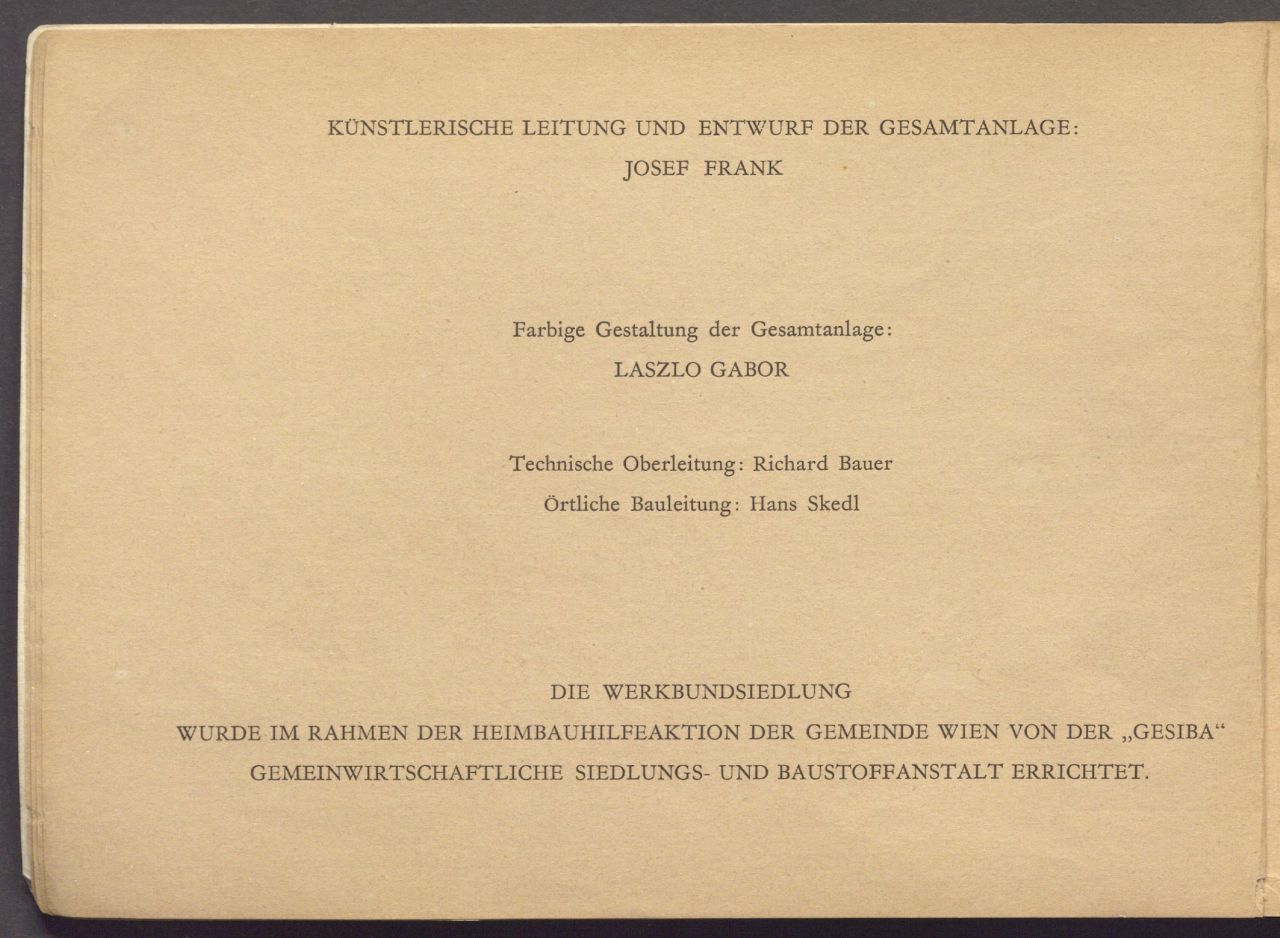 KÜNSTLERISCHE LEITUNG UND ENTWURF DER GESAMTANLAGE:
JOSEF FRANK

Farbige Gestaltung der Gesamtanlage:
LASZLO GABOR

Technische Oberleitung: Richard Bauer
Örtliche Bauleitung: Hans Skedl

DIE WERKBUNDSIEDLUNG
WURDE IM RAHMEN DER HEIMBAUHILFEAKTION DER GEMEINDE WIEN VON DER „GESIBA“
GEMEINWIRTSCHAFTLICHE SIEDLUNGS- UND BAUSTOFFANSTALT ERRICHTET.